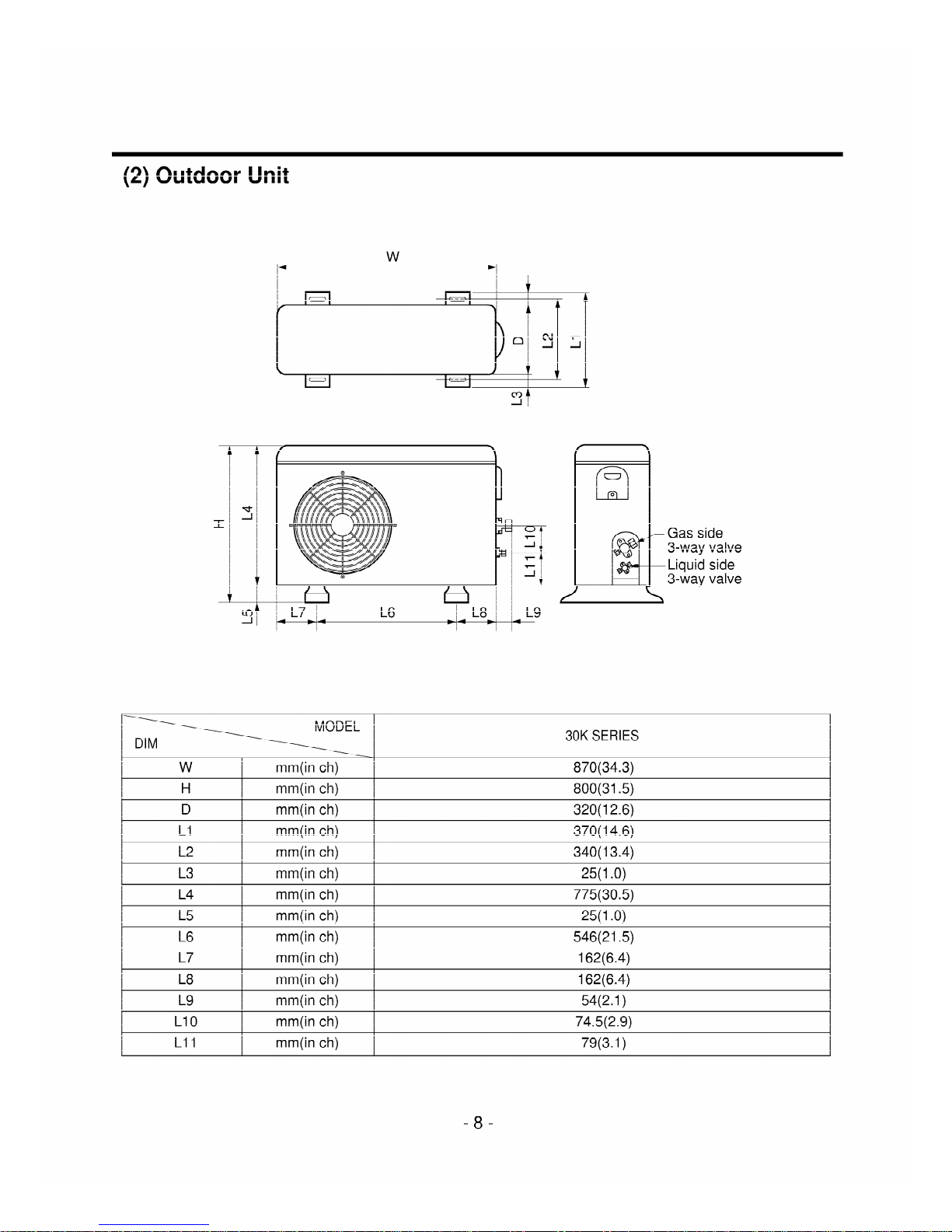 (2) Outdoor Unit

W

D

L2

L1

L3

H

L4

L5

L7

L6

L8

L9

L10

L11

Gas side
3-way valve

Liquid side
3-way valve

| MODEL DIM | | 30K SERIES |
|---|---|---|
| W | mm(in ch) | 870(34.3) |
| H | mm(in ch) | 800(31.5) |
| D | mm(in ch) | 320(12.6) |
| L1 | mm(in ch) | 370(14.6) |
| L2 | mm(in ch) | 340(13.4) |
| L3 | mm(in ch) | 25(1.0) |
| L4 | mm(in ch) | 775(30.5) |
| L5 | mm(in ch) | 25(1.0) |
| L6 | mm(in ch) | 546(21.5) |
| L7 | mm(in ch) | 162(6.4) |
| L8 | mm(in ch) | 162(6.4) |
| L9 | mm(in ch) | 54(2.1) |
| L10 | mm(in ch) | 74.5(2.9) |
| L11 | mm(in ch) | 79(3.1) |

- 8 -